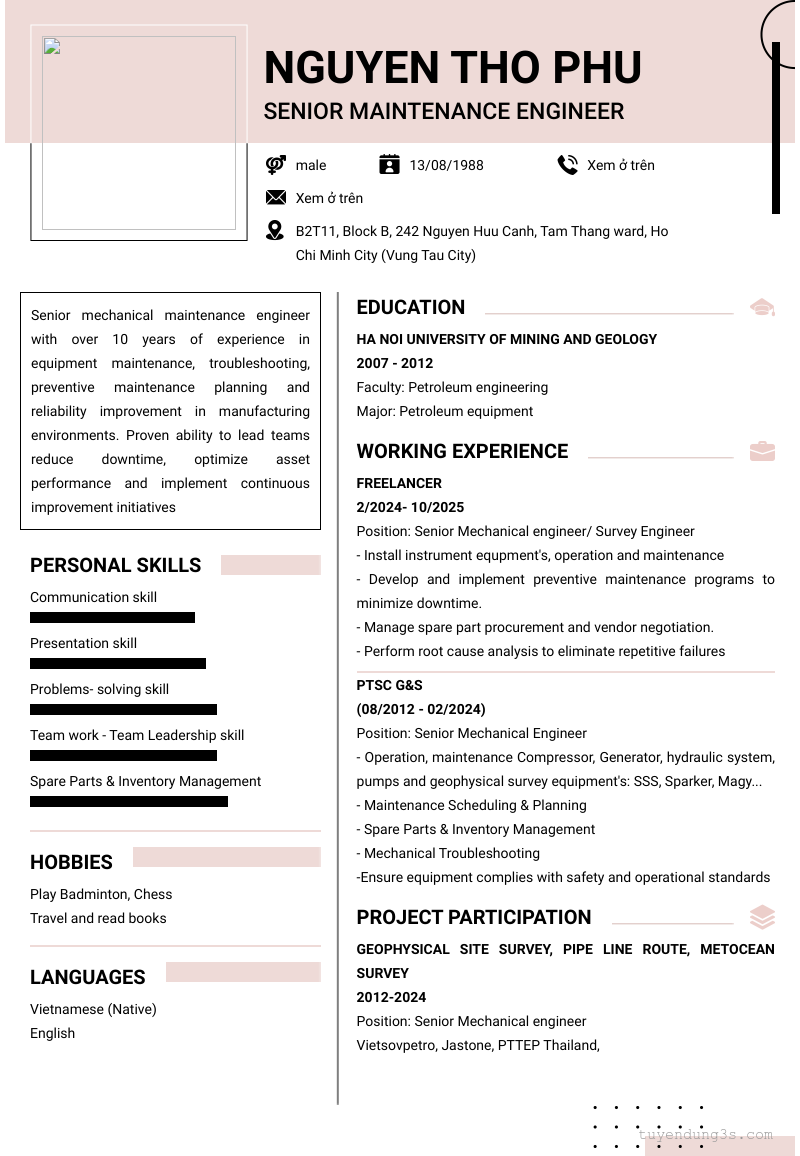 NGUYEN THO PHU
SENIOR MAINTENANCE ENGINEER

male
13/08/1988
Xem ở trên
Xem ở trên
B2T11, Block B, 242 Nguyen Huu Canh, Tam Thang ward, Ho Chi Minh City (Vung Tau City)

Senior mechanical maintenance engineer with over 10 years of experience in equipment maintenance, troubleshooting, preventive maintenance planning and reliability improvement in manufacturing environments. Proven ability to lead teams reduce downtime, optimize asset performance and implement continuous improvement initiatives

PERSONAL SKILLS
Communication skill
Presentation skill
Problems- solving skill
Team work - Team Leadership skill
Spare Parts & Inventory Management

HOBBIES
Play Badminton, Chess
Travel and read books

LANGUAGES
Vietnamese (Native)
English

EDUCATION
HA NOI UNIVERSITY OF MINING AND GEOLOGY
2007 - 2012
Faculty: Petroleum engineering
Major: Petroleum equipment

WORKING EXPERIENCE
FREELANCER
2/2024- 10/2025
Position: Senior Mechanical engineer/ Survey Engineer
- Install instrument equpment's, operation and maintenance
- Develop and implement preventive maintenance programs to minimize downtime.
- Manage spare part procurement and vendor negotiation.
- Perform root cause analysis to eliminate repetitive failures

PTSC G&S
(08/2012 - 02/2024)
Position: Senior Mechanical Engineer
- Operation, maintenance Compressor, Generator, hydraulic system, pumps and geophysical survey equipment's: SSS, Sparker, Magy...
- Maintenance Scheduling & Planning
- Spare Parts & Inventory Management
- Mechanical Troubleshooting
-Ensure equipment complies with safety and operational standards

PROJECT PARTICIPATION
GEOPHYSICAL SITE SURVEY, PIPE LINE ROUTE, METOCEAN SURVEY
2012-2024
Position: Senior Mechanical engineer
Vietsovpetro, Jastone, PTTEP Thailand,

tuyendung3s.com